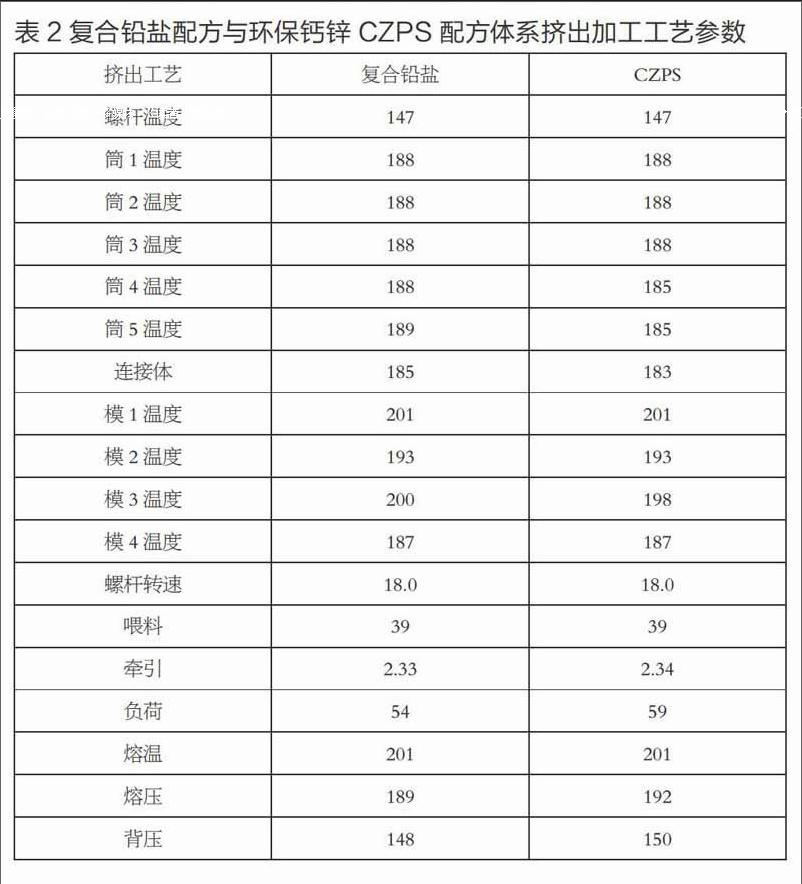 表 2 复合铅盐配方与环保钙锌 CZPS 配方体系挤出加工工艺参数

| 挤出工艺 | 复合铅盐 | CZPS |
|---|---|---|
| 螺杆温度 | 147 | 147 |
| 筒 1 温度 | 188 | 188 |
| 筒 2 温度 | 188 | 188 |
| 筒 3 温度 | 188 | 188 |
| 筒 4 温度 | 188 | 185 |
| 筒 5 温度 | 189 | 185 |
| 连接体 | 185 | 183 |
| 模 1 温度 | 201 | 201 |
| 模 2 温度 | 193 | 193 |
| 模 3 温度 | 200 | 198 |
| 模 4 温度 | 187 | 187 |
| 螺杆转速 | 18.0 | 18.0 |
| 喂料 | 39 | 39 |
| 牵引 | 2.33 | 2.34 |
| 负荷 | 54 | 59 |
| 熔温 | 201 | 201 |
| 熔压 | 189 | 192 |
| 背压 | 148 | 150 |